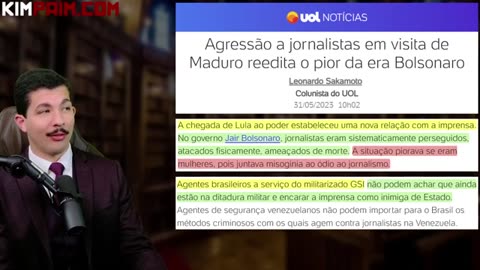 KIMPAIM.COM

UOL NOTÍCIAS

Agressão a jornalistas em visita de Maduro reedita o pior da era Bolsonaro

Leonardo Sakamoto
Colunista do UOL
31/05/2023 10h02

A chegada de Lula ao poder estabeleceu uma nova relação com a imprensa. No governo Jair Bolsonaro, jornalistas eram sistematicamente perseguidos, atacados fisicamente, ameaçados de morte. A situação piorava se eram mulheres, pois juntava misoginia ao ódio ao jornalismo.

Agentes brasileiros a serviço do militarizado GSI não podem achar que ainda estão na ditadura militar e encarar a imprensa como inimiga de Estado. Agentes de segurança venezuelanos não podem importar para o Brasil os métodos criminosos com os quais agem contra jornalistas na Venezuela.